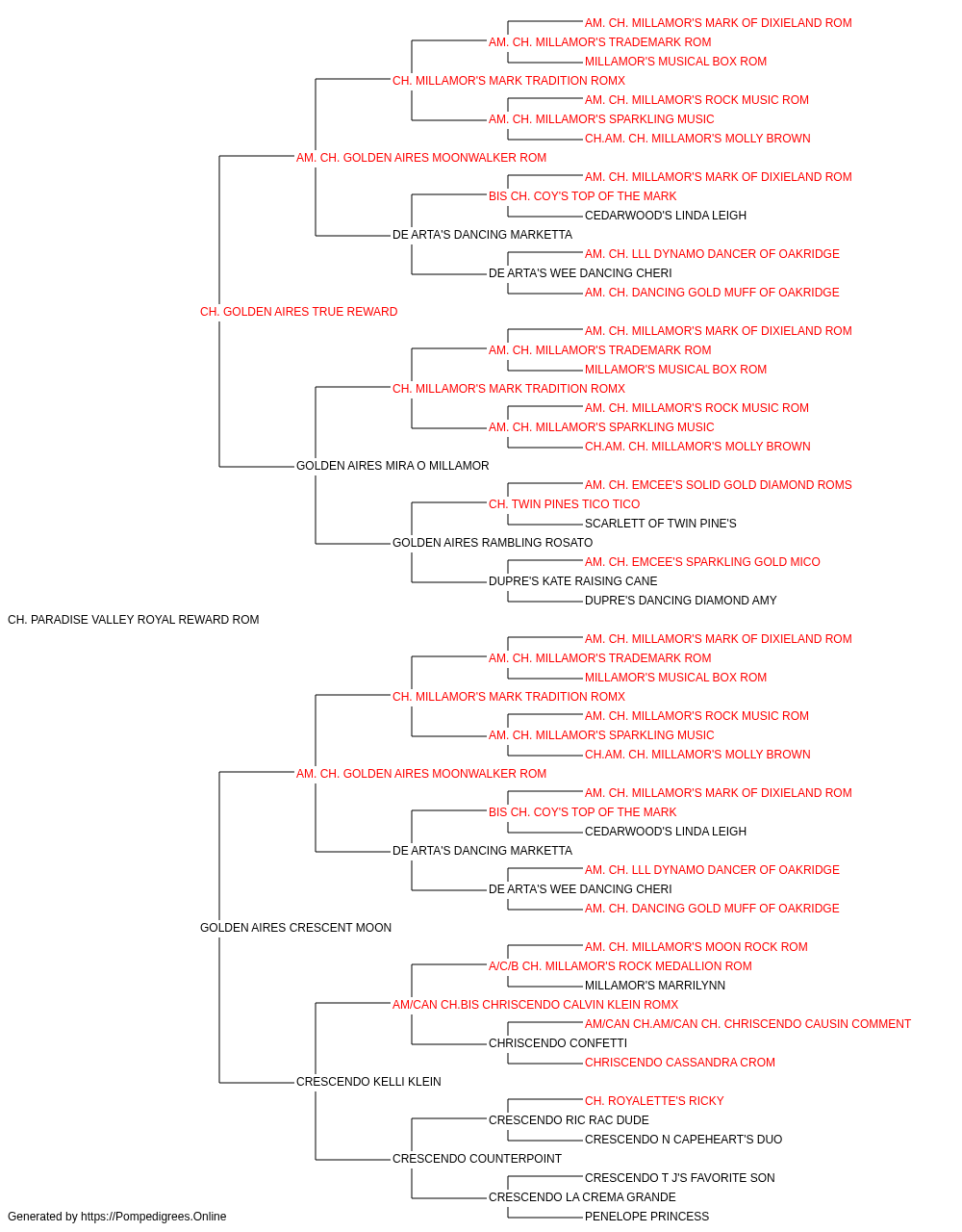 AM. CH. MILLAMOR'S MARK OF DIXIELAND ROM
AM. CH. MILLAMOR'S TRADEMARK ROM
MILLAMOR'S MUSICAL BOX ROM
CH. MILLAMOR'S MARK TRADITION ROMX
AM. CH. MILLAMOR'S ROCK MUSIC ROM
AM. CH. MILLAMOR'S SPARKLING MUSIC
CH.AM. CH. MILLAMOR'S MOLLY BROWN
AM. CH. GOLDEN AIRES MOONWALKER ROM
AM. CH. MILLAMOR'S MARK OF DIXIELAND ROM
BIS CH. COY'S TOP OF THE MARK
CEDARWOOD'S LINDA LEIGH
DE ARTA'S DANCING MARKETTA
AM. CH. LLL DYNAMO DANCER OF OAKRIDGE
DE ARTA'S WEE DANCING CHERI
AM. CH. DANCING GOLD MUFF OF OAKRIDGE
CH. GOLDEN AIRES TRUE REWARD
AM. CH. MILLAMOR'S MARK OF DIXIELAND ROM
AM. CH. MILLAMOR'S TRADEMARK ROM
MILLAMOR'S MUSICAL BOX ROM
CH. MILLAMOR'S MARK TRADITION ROMX
AM. CH. MILLAMOR'S ROCK MUSIC ROM
AM. CH. MILLAMOR'S SPARKLING MUSIC
CH.AM. CH. MILLAMOR'S MOLLY BROWN
GOLDEN AIRES MIRA O MILLAMOR
AM. CH. EMCEE'S SOLID GOLD DIAMOND ROMS
CH. TWIN PINES TICO TICO
SCARLETT OF TWIN PINE'S
GOLDEN AIRES RAMBLING ROSATO
AM. CH. EMCEE'S SPARKLING GOLD MICO
DUPRE'S KATE RAISING CANE
DUPRE'S DANCING DIAMOND AMY
CH. PARADISE VALLEY ROYAL REWARD ROM
AM. CH. MILLAMOR'S MARK OF DIXIELAND ROM
AM. CH. MILLAMOR'S TRADEMARK ROM
MILLAMOR'S MUSICAL BOX ROM
CH. MILLAMOR'S MARK TRADITION ROMX
AM. CH. MILLAMOR'S ROCK MUSIC ROM
AM. CH. MILLAMOR'S SPARKLING MUSIC
CH.AM. CH. MILLAMOR'S MOLLY BROWN
AM. CH. GOLDEN AIRES MOONWALKER ROM
AM. CH. MILLAMOR'S MARK OF DIXIELAND ROM
BIS CH. COY'S TOP OF THE MARK
CEDARWOOD'S LINDA LEIGH
DE ARTA'S DANCING MARKETTA
AM. CH. LLL DYNAMO DANCER OF OAKRIDGE
DE ARTA'S WEE DANCING CHERI
AM. CH. DANCING GOLD MUFF OF OAKRIDGE
GOLDEN AIRES CRESCENT MOON
AM. CH. MILLAMOR'S MOON ROCK ROM
A/C/B CH. MILLAMOR'S ROCK MEDALLION ROM
MILLAMOR'S MARRILYNN
AM/CAN CH.BIS CHRISCENDO CALVIN KLEIN ROMX
AM/CAN CH.AM/CAN CH. CHRISCENDO CAUSIN COMMENT
CHRISCENDO CONFETTI
CHRISCENDO CASSANDRA CROM
CRESCENDO KELLI KLEIN
CH. ROYALETTE'S RICKY
CRESCENDO RIC RAC DUDE
CRESCENDO N CAPEHEART'S DUO
CRESCENDO COUNTERPOINT
CRESCENDO T J'S FAVORITE SON
CRESCENDO LA CREMA GRANDE
PENELOPE PRINCESS
Generated by https://Pompedigrees.Online